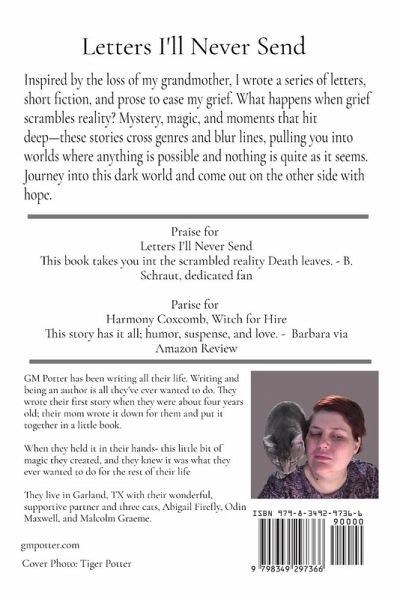 Letters I'll Never Send

Inspired by the loss of my grandmother, I wrote a series of letters, short fiction, and prose to ease my grief. What happens when grief scrambles reality? Mystery, magic, and moments that hit deep—these stories cross genres and blur lines, pulling you into worlds where anything is possible and nothing is quite as it seems. Journey into this dark world and come out on the other side with hope.

Praise for
Letters I'll Never Send
This book takes you int the scrambled reality Death leaves. - B. Schraut, dedicated fan

Parise for
Harmony Coxcomb, Witch for Hire
This story has it all; humor, suspense, and love. - Barbara via Amazon Review

GM Potter has been writing all their life. Writing and being an author is all they've ever wanted to do. They wrote their first story when they were about four years old; their mom wrote it down for them and put it together in a little book.

When they held it in their hands- this little bit of magic they created, and they knew it was what they ever wanted to do for the rest of their life

They live in Garland, TX with their wonderful, supportive partner and three cats, Abigail Firefly, Odin Maxwell, and Malcolm Graeme.

gmpotter.com
Cover Photo: Tiger Potter

ISBN 979-8-3492-9736-6
90000
9 798349 297366